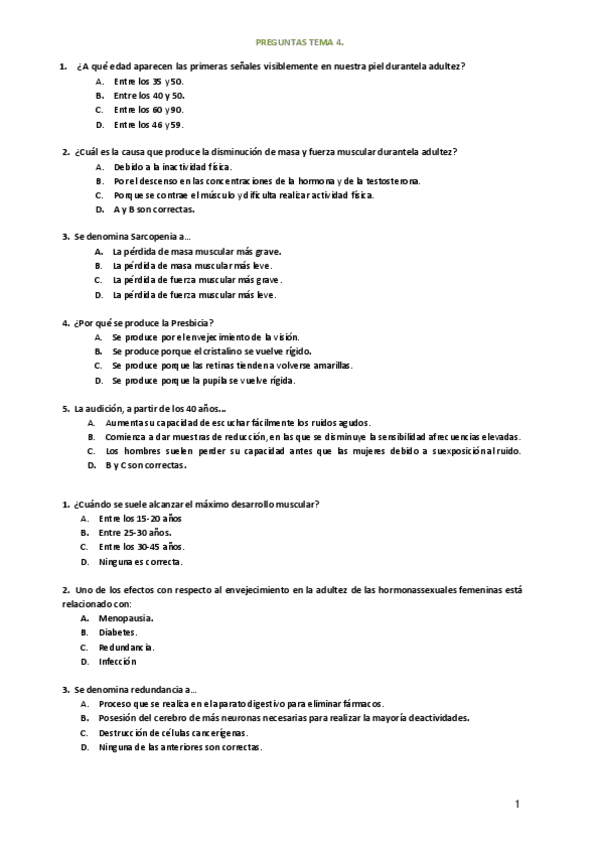 PREGUNTAS TEMA 4.

1. ¿A qué edad aparecen las primeras señales visiblemente en nuestra piel durantela adultez?
A. Entre los 35 y 50.
B. Entre los 40 y 50.
C. Entre los 60 y 90.
D. Entre los 46 y 59.

2. ¿Cuál es la causa que produce la disminución de masa y fuerza muscular durantela adultez?
A. Debido a la inactividad física.
B. Por el descenso en las concentraciones de la hormona y de la testosterona.
C. Porque se contrae el músculo y dificulta realizar actividad física.
D. A y B son correctas.

3. Se denomina Sarcopenia a…
A. La pérdida de masa muscular más grave.
B. La pérdida de masa muscular más leve.
C. La pérdida de fuerza muscular más grave.
D. La pérdida de fuerza muscular más leve.

4. ¿Por qué se produce la Presbicia?
A. Se produce por el envejecimiento de la visión.
B. Se produce porque el cristalino se vuelve rígido.
C. Se produce porque las retinas tienden a volverse amarillas.
D. Se produce porque la pupila se vuelve rígida.

5. La audición, a partir de los 40 años…
A. Aumenta su capacidad de escuchar fácilmente los ruidos agudos.
B. Comienza a dar muestras de reducción, en las que se disminuye la sensibilidad a frecuencias elevadas.
C. Los hombres suelen perder su capacidad antes que las mujeres debido a su exposición al ruido.
D. B y C son correctas.

1. ¿Cuándo se suele alcanzar el máximo desarrollo muscular?
A. Entre los 15-20 años
B. Entre 25-30 años.
C. Entre los 30-45 años.
D. Ninguna es correcta.

2. Uno de los efectos con respecto al envejecimiento en la adultez de las hormonassexuales femeninas está relacionado con:
A. Menopausia.
B. Diabetes.
C. Redundancia.
D. Infección

3. Se denomina redundancia a…
A. Proceso que se realiza en el aparato digestivo para eliminar fármacos.
B. Posesión del cerebro de más neuronas necesarias para realizar la mayoría deactividades.
C. Destrucción de células cancerígenas.
D. Ninguna de las anteriores son correctas.

1